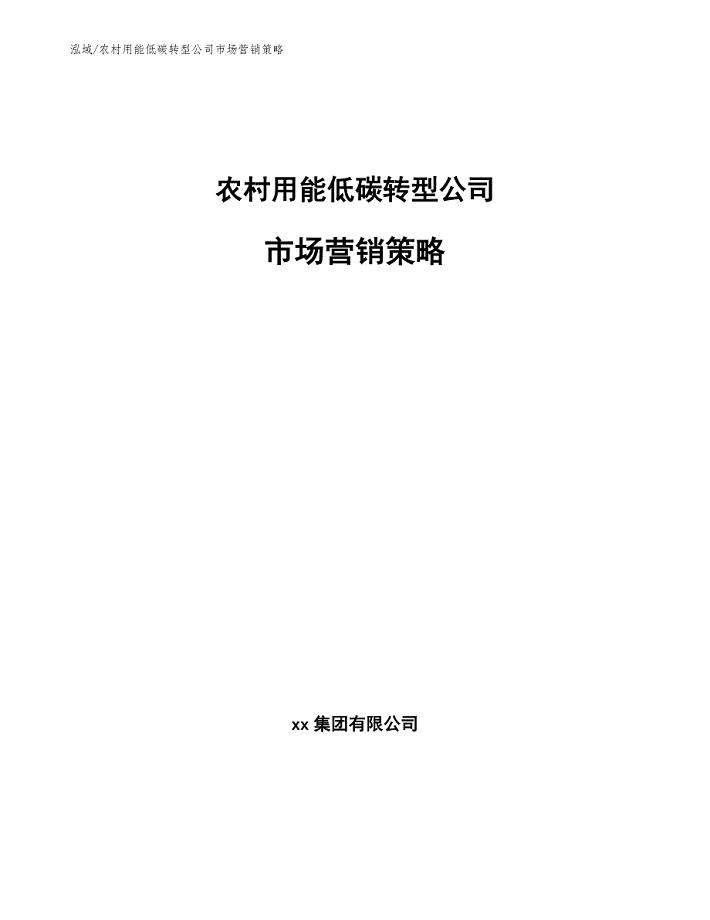 泓域/农村用能低碳转型公司市场营销策略

农村用能低碳转型公司

市场营销策略

xx 集团有限公司